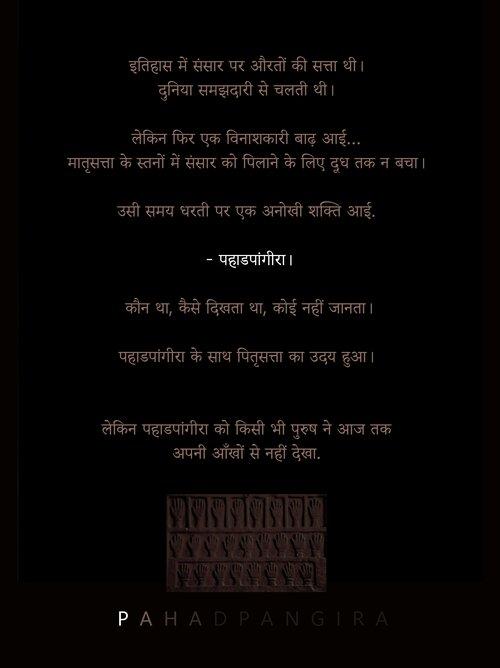 इतिहास में संसार पर औरतों की सत्ता थी।
दुनिया समझदारी से चलती थी।

लेकिन फिर एक विनाशकारी बाढ़ आई...
मातृसत्ता के स्तनों में संसार को पिलाने के लिए दूध तक न बचा।

उसी समय धरती पर एक अनोखी शक्ति आई.

- पहाडपांगीरा।

कौन था, कैसे दिखता था, कोई नहीं जानता।

पहाडपांगीरा के साथ पितृसत्ता का उदय हुआ।

लेकिन पहाडपांगीरा को किसी भी पुरुष ने आज तक
अपनी आँखों से नहीं देखा.

PAHADPANGIRA